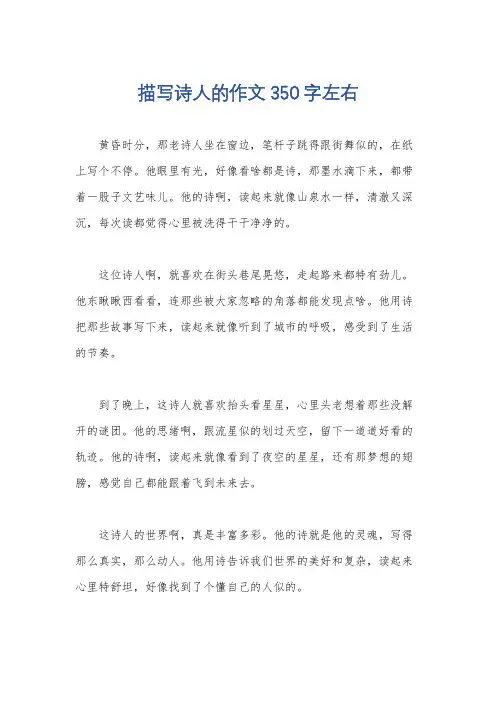 描写诗人的作文350字左右

黄昏时分，那老诗人坐在窗边，笔杆子跳得跟街舞似的，在纸上写个不停。他眼里有光，好像看啥都是诗，那墨水滴下来，都带着一股子文艺味儿。他的诗啊，读起来就像山泉水一样，清澈又深沉，每次读都觉得心里被洗得干干净净的。

这位诗人啊，就喜欢在街头巷尾晃悠，走起路来都特有劲儿。他东瞅瞅西看看，连那些被大家忽略的角落都能发现点啥。他用诗把那些故事写下来，读起来就像听到了城市的呼吸，感受到了生活的节奏。

到了晚上，这诗人就喜欢抬头看星星，心里头老想着那些没解开的谜团。他的思绪啊，跟流星似的划过天空，留下一道道好看的轨迹。他的诗啊，读起来就像看到了夜空的星星，还有那梦想的翅膀，感觉自己都能跟着飞到未来去。

这诗人的世界啊，真是丰富多彩。他的诗就是他的灵魂，写得那么真实，那么动人。他用诗告诉我们世界的美好和复杂，读起来心里特舒坦，好像找到了个懂自己的人似的。